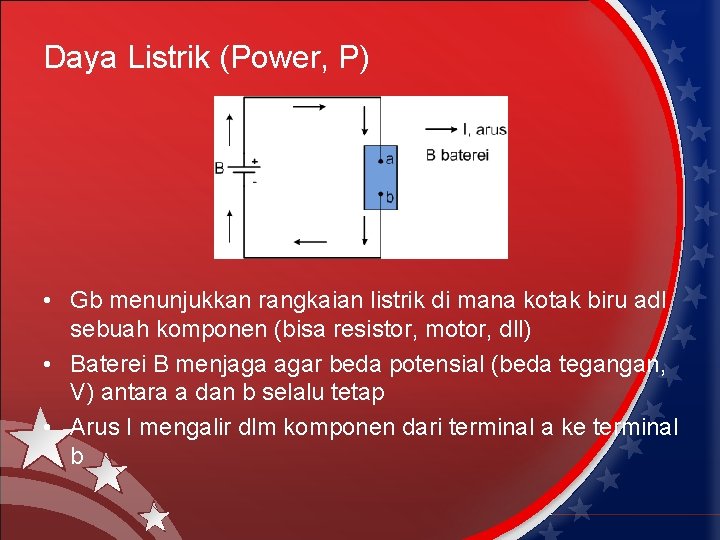 Daya Listrik (Power, P)

B
+
-
a
b
I, arus
B baterei

• Gb menunjukkan rangkaian listrik di mana kotak biru adl sebuah komponen (bisa resistor, motor, dll)
• Baterei B menjaga agar beda potensial (beda tegangan, V) antara a dan b selalu tetap
• Arus I mengalir dlm komponen dari terminal a ke terminal b